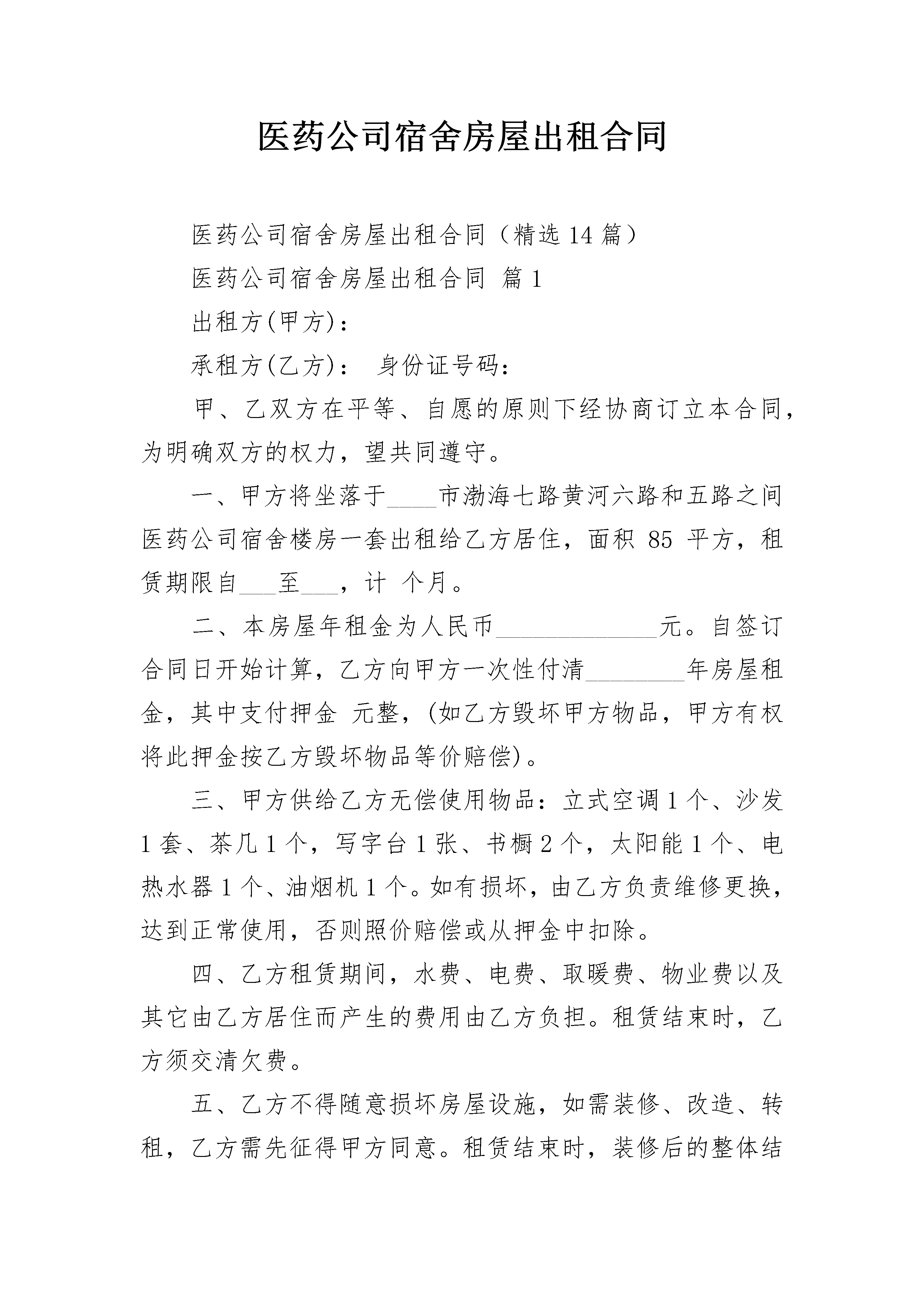 医药公司宿舍房屋出租合同

医药公司宿舍房屋出租合同（精选14篇）

医药公司宿舍房屋出租合同 篇1

出租方(甲方)：

承租方(乙方)： 身份证号码：

甲、乙双方在平等、自愿的原则下经协商订立本合同，为明确双方的权力，望共同遵守。

一、甲方将坐落于____市渤海七路黄河六路和五路之间医药公司宿舍楼房一套出租给乙方居住，面积85平方，租赁期限自____至____，计 个月。

二、本房屋年租金为人民币____元。自签订合同日开始计算，乙方向甲方一次性付清____年房屋租金，其中支付押金 元整，(如乙方毁坏甲方物品，甲方有权将此押金按乙方毁坏物品等价赔偿)。

三、甲方供给乙方无偿使用物品：立式空调1个、沙发1套、茶几1个，写字台1张、书橱2个，太阳能1个、电热水器1个、油烟机1个。如有损坏，由乙方负责维修更换，达到正常使用，否则照价赔偿或从押金中扣除。

四、乙方租赁期间，水费、电费、取暖费、物业费以及其它由乙方居住而产生的费用由乙方负担。租赁结束时，乙方须交清欠费。

五、乙方不得随意损坏房屋设施，如需装修、改造、转租，乙方需先征得甲方同意。租赁结束时，装修后的整体结